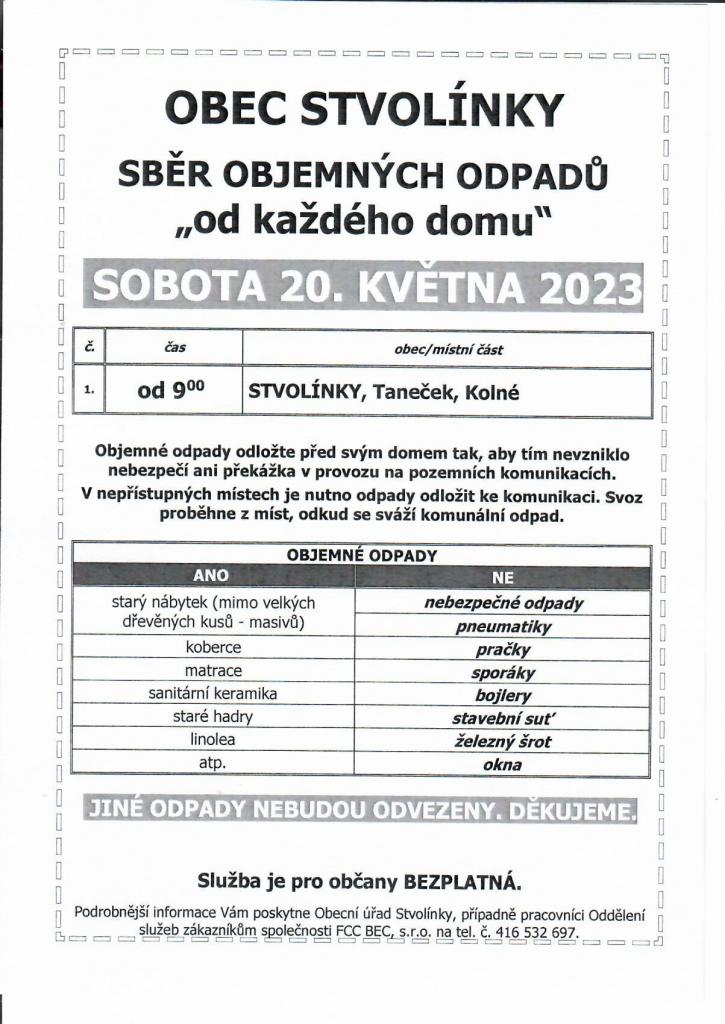 OBEC STVOLÍNKY

SBĚR OBJEMNÝCH ODPADŮ
„od každého domu"

SOBOTA 20. KVĚTNA 2023

| č. | čas | obec/místní část |
|---|---|---|
| 1. | od $9^{00}$ | STVOLÍNKY, Taneček, Kolné |

Objemné odpady odložte před svým domem tak, aby tím nevzniklo nebezpečí ani překážka v provozu na pozemních komunikacích.
V nepřístupných místech je nutno odpady odložit ke komunikaci. Svoz proběhne z míst, odkud se sváží komunální odpad.

| OBJEMNÉ ODPADY | |
|---|---|
| ANO | NE |
| starý nábytek (mimo velkých dřevěných kusů - masivů) | nebezpečné odpady |
| | pneumatiky |
| koberce | pračky |
| matrace | sporáky |
| sanitární keramika | bojlery |
| staré hadry | stavební suť |
| linolea | železný šrot |
| atp. | okna |

JINÉ ODPADY NEBUDOU ODVEZENY. DĚKUJEME.

Služba je pro občany BEZPLATNÁ.

Podrobnější informace Vám poskytne Obecní úřad Stvolínky, případně pracovníci Oddělení služeb zákazníkům společnosti FCC BEC, s.r.o. na tel. č. 416 532 697.